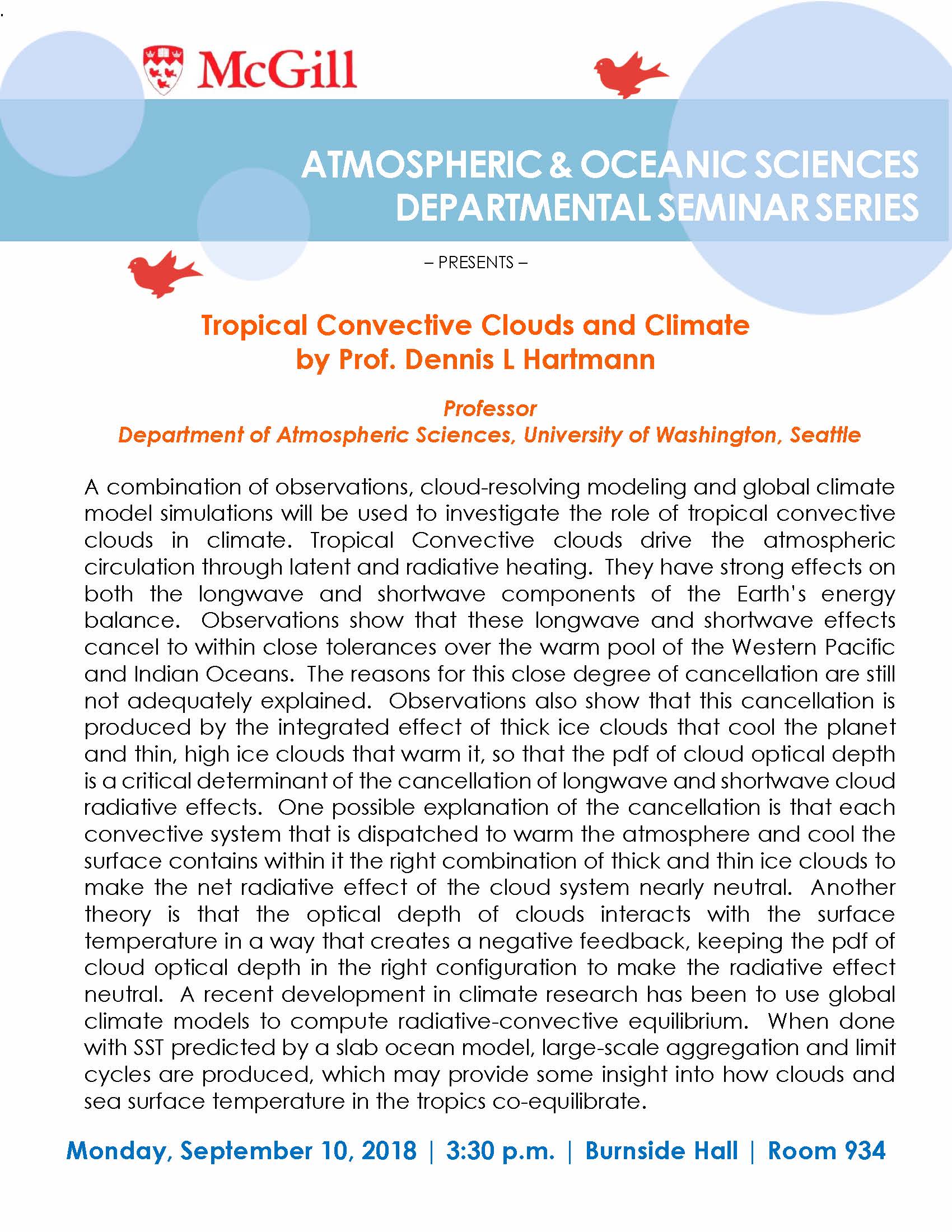 McGill

ATMOSPHERIC & OCEANIC SCIENCES DEPARTMENTAL SEMINAR SERIES

– PRESENTS –

Tropical Convective Clouds and Climate by Prof. Dennis L Hartmann

Professor
Department of Atmospheric Sciences, University of Washington, Seattle

A combination of observations, cloud-resolving modeling and global climate model simulations will be used to investigate the role of tropical convective clouds in climate. Tropical Convective clouds drive the atmospheric circulation through latent and radiative heating. They have strong effects on both the longwave and shortwave components of the Earth's energy balance. Observations show that these longwave and shortwave effects cancel to within close tolerances over the warm pool of the Western Pacific and Indian Oceans. The reasons for this close degree of cancellation are still not adequately explained. Observations also show that this cancellation is produced by the integrated effect of thick ice clouds that cool the planet and thin, high ice clouds that warm it, so that the pdf of cloud optical depth is a critical determinant of the cancellation of longwave and shortwave cloud radiative effects. One possible explanation of the cancellation is that each convective system that is dispatched to warm the atmosphere and cool the surface contains within it the right combination of thick and thin ice clouds to make the net radiative effect of the cloud system nearly neutral. Another theory is that the optical depth of clouds interacts with the surface temperature in a way that creates a negative feedback, keeping the pdf of cloud optical depth in the right configuration to make the radiative effect neutral. A recent development in climate research has been to use global climate models to compute radiative-convective equilibrium. When done with SST predicted by a slab ocean model, large-scale aggregation and limit cycles are produced, which may provide some insight into how clouds and sea surface temperature in the tropics co-equilibrate.

Monday, September 10, 2018 | 3:30 p.m. | Burnside Hall | Room 934